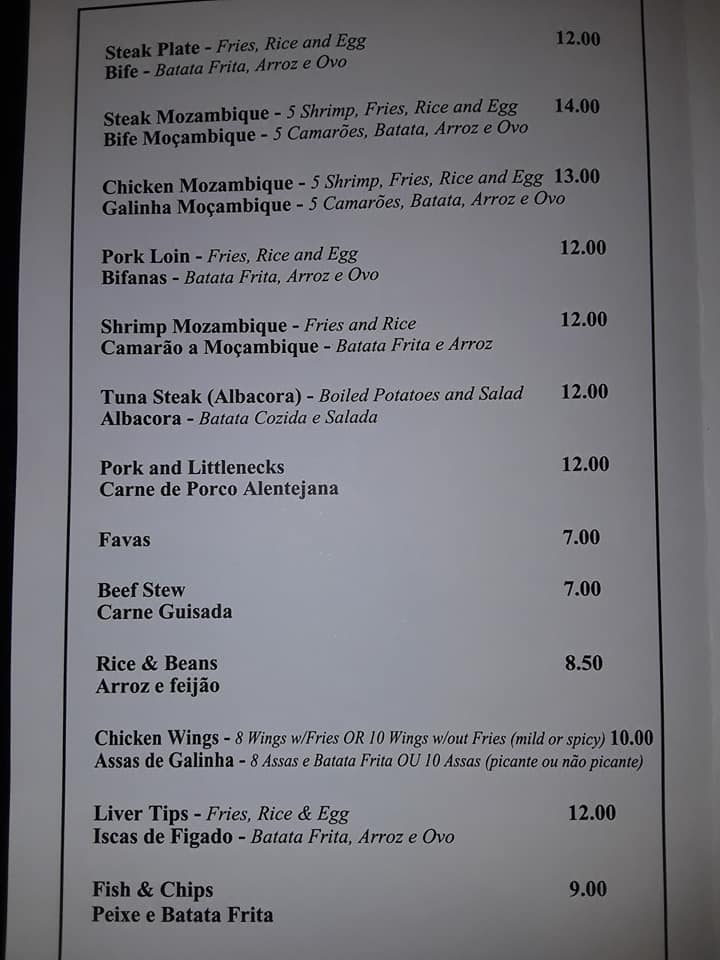 Steak Plate - Fries, Rice and Egg 12.00
Bife - Batata Frita, Arroz e Ovo

Steak Mozambique - 5 Shrimp, Fries, Rice and Egg 14.00
Bife Moçambique - 5 Camarões, Batata, Arroz e Ovo

Chicken Mozambique - 5 Shrimp, Fries, Rice and Egg 13.00
Galinha Moçambique - 5 Camarões, Batata, Arroz e Ovo

Pork Loin - Fries, Rice and Egg 12.00
Bifanas - Batata Frita, Arroz e Ovo

Shrimp Mozambique - Fries and Rice 12.00
Camarão a Moçambique - Batata Frita e Arroz

Tuna Steak (Albacora) - Boiled Potatoes and Salad 12.00
Albacora - Batata Cozida e Salada

Pork and Littlenecks 12.00
Carne de Porco Alentejana

Favas 7.00

Beef Stew 7.00
Carne Guisada

Rice & Beans 8.50
Arroz e feijão

Chicken Wings - 8 Wings w/Fries OR 10 Wings w/out Fries (mild or spicy) 10.00
Assas de Galinha - 8 Assas e Batata Frita OU 10 Assas (picante ou não picante)

Liver Tips - Fries, Rice & Egg 12.00
Iscas de Figado - Batata Frita, Arroz e Ovo

Fish & Chips 9.00
Peixe e Batata Frita